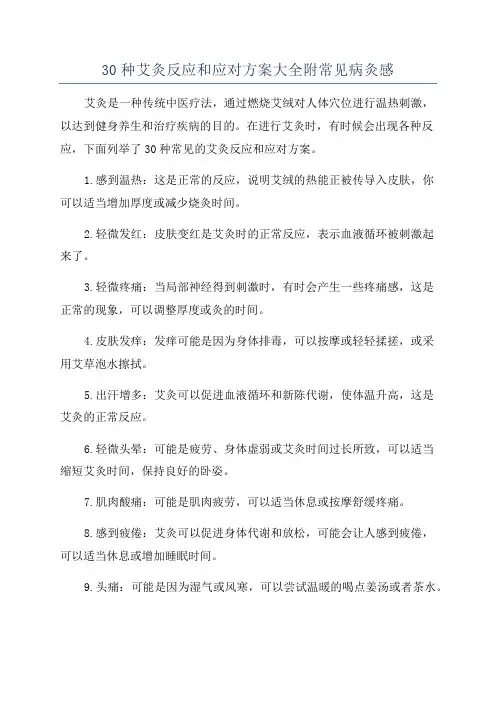 30 种艾灸反应和应对方案大全附常见病灸感

艾灸是一种传统中医疗法，通过燃烧艾绒对人体穴位进行温热刺激，以达到健身养生和治疗疾病的目的。在进行艾灸时，有时候会出现各种反应，下面列举了 30 种常见的艾灸反应和应对方案。

1. 感到温热：这是正常的反应，说明艾绒的热能正被传导入皮肤，你可以适当增加厚度或减少烧灸时间。

2. 轻微发红：皮肤变红是艾灸时的正常反应，表示血液循环被刺激起来了。

3. 轻微疼痛：当局部神经得到刺激时，有时会产生一些疼痛感，这是正常的现象，可以调整厚度或灸的时间。

4. 皮肤发痒：发痒可能是因为身体排毒，可以按摩或轻轻揉搓，或采用艾草泡水擦拭。

5. 出汗增多：艾灸可以促进血液循环和新陈代谢，使体温升高，这是艾灸的正常反应。

6. 轻微头晕：可能是疲劳、身体虚弱或艾灸时间过长所致，可以适当缩短艾灸时间，保持良好的卧姿。

7. 肌肉酸痛：可能是肌肉疲劳，可以适当休息或按摩舒缓疼痛。

8. 感到疲倦：艾灸可以促进身体代谢和放松，可能会让人感到疲倦，可以适当休息或增加睡眠时间。

9. 头痛：可能是因为湿气或风寒，可以尝试温暖的喝点姜汤或者茶水。